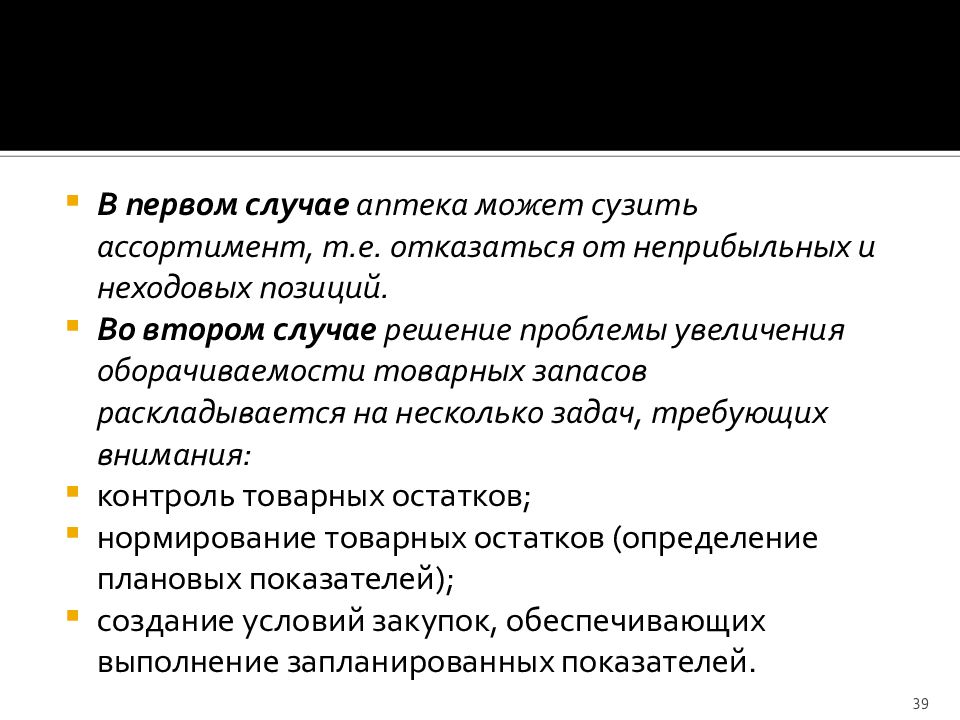 В первом случае аптека может сузить ассортимент, т.е. отказаться от неприбыльных и неходовых позиций.

Во втором случае решение проблемы увеличения оборачиваемости товарных запасов раскладывается на несколько задач, требующих внимания:

контроль товарных остатков;

нормирование товарных остатков (определение плановых показателей);

создание условий закупок, обеспечивающих выполнение запланированных показателей.

39